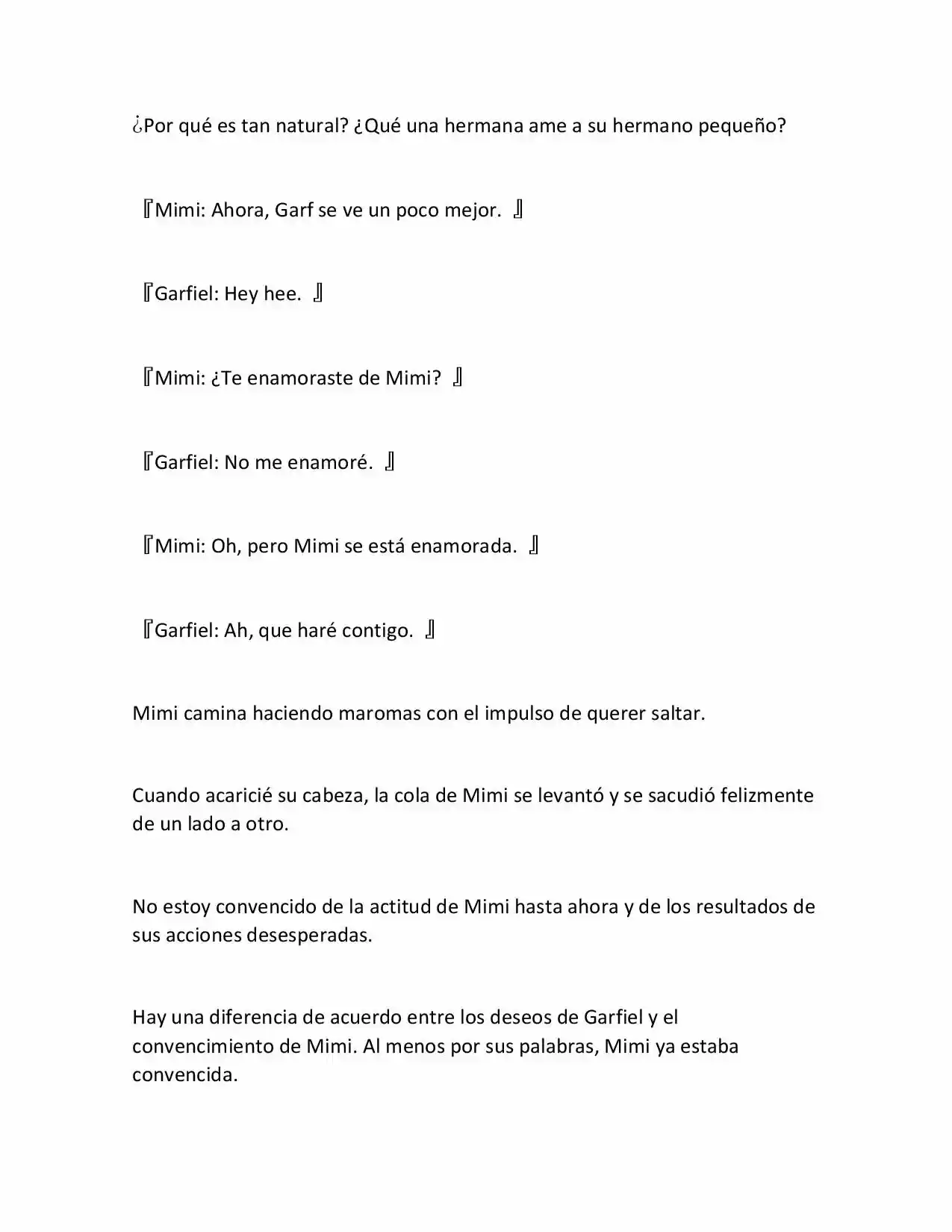 ¿Por qué es tan natural? ¿Qué una hermana ame a su hermano pequeño?

『Mimi: Ahora, Garf se ve un poco mejor. 』

『Garfiel: Hey hee. 』

『Mimi: ¿Te enamoraste de Mimi? 』

『Garfiel: No me enamoré. 』

『Mimi: Oh, pero Mimi se está enamorada. 』

『Garfiel: Ah, que haré contigo. 』

Mimi camina haciendo maromas con el impulso de querer saltar.

Cuando acaricié su cabeza, la cola de Mimi se levantó y se sacudió felizmente de un lado a otro.

No estoy convencido de la actitud de Mimi hasta ahora y de los resultados de sus acciones desesperadas.

Hay una diferencia de acuerdo entre los deseos de Garfiel y el convencimiento de Mimi. Al menos por sus palabras, Mimi ya estaba convencida.